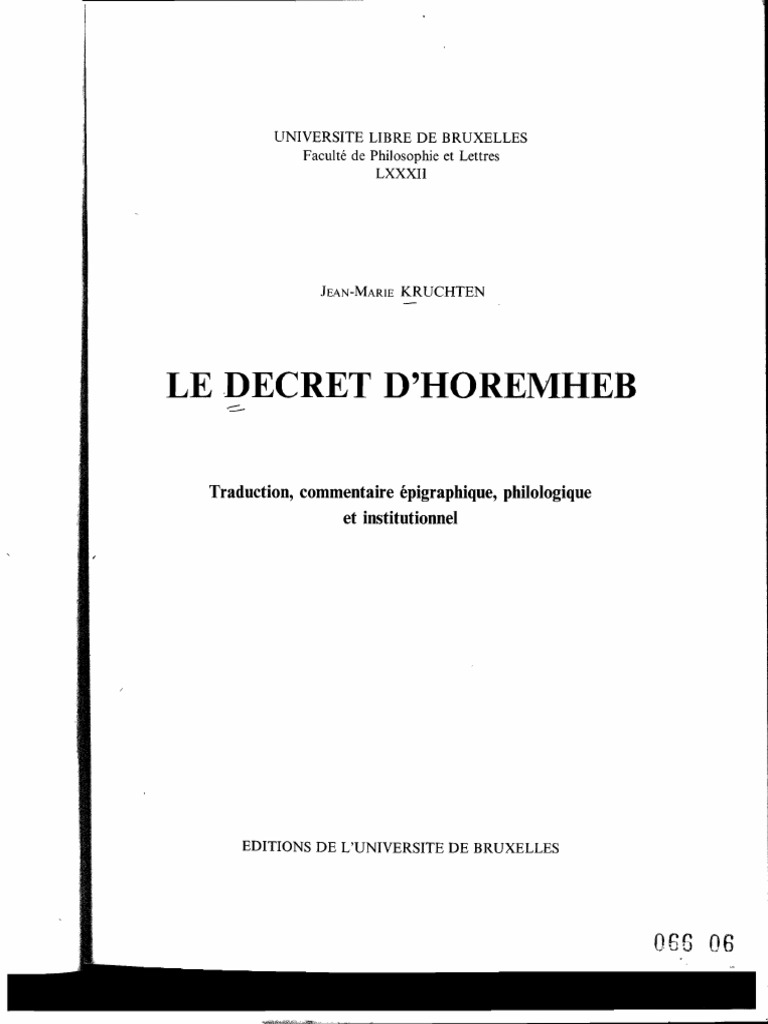 UNIVERSITE LIBRE DE BRUXELLES
Faculté de Philosophie et Lettres
LXXXII

JEAN-MARIE KRUCHTEN

LE DECRET D'HOREMHEB

Traduction, commentaire épigraphique, philologique et institutionnel

EDITIONS DE L'UNIVERSITE DE BRUXELLES

066 06